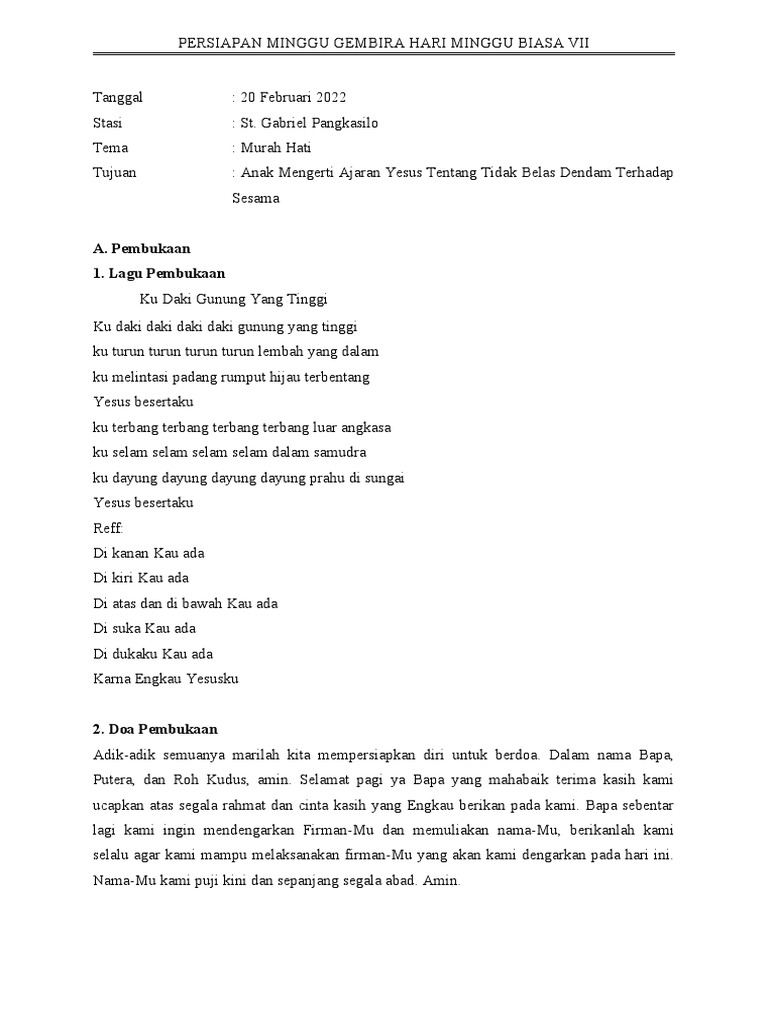 PERSIAPAN MINGGU GEMBIRA HARI MINGGU BIASA VII

Tanggal : 20 Februari 2022
Stasi : St. Gabriel Pangkasilo
Tema : Murah Hati
Tujuan : Anak Mengerti Ajaran Yesus Tentang Tidak Belas Dendam Terhadap Sesama

A. Pembukaan
1. Lagu Pembukaan

Ku Daki Gunung Yang Tinggi

Ku daki daki daki daki gunung yang tinggi
ku turun turun turun turun lembah yang dalam
ku melintasi padang rumput hijau terbentang
Yesus besertaku
ku terbang terbang terbang terbang luar angkasa
ku selam selam selam selam dalam samudra
ku dayung dayung dayung dayung prahu di sungai
Yesus besertaku
Reff:
Di kanan Kau ada
Di kiri Kau ada
Di atas dan di bawah Kau ada
Di suka Kau ada
Di dukaku Kau ada
Karna Engkau Yesusku

2. Doa Pembukaan
Adik-adik semuanya marilah kita mempersiapkan diri untuk berdoa. Dalam nama Bapa, Putera, dan Roh Kudus, amin. Selamat pagi ya Bapa yang mahabaik terima kasih kami ucapkan atas segala rahmat dan cinta kasih yang Engkau berikan pada kami. Bapa sebentar lagi kami ingin mendengarkan Firman-Mu dan memuliakan nama-Mu, berikanlah kami selalu agar kami mampu melaksanakan firman-Mu yang akan kami dengarkan pada hari ini. Nama-Mu kami puji kini dan sepanjang segala abad. Amin.